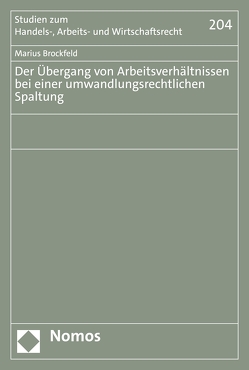 Studien zum
Handels-, Arbeits- und Wirtschaftsrecht

204

Marius Brockfeld

Der Übergang von Arbeitsverhältnissen bei einer umwandlungsrechtlichen Spaltung

Nomos